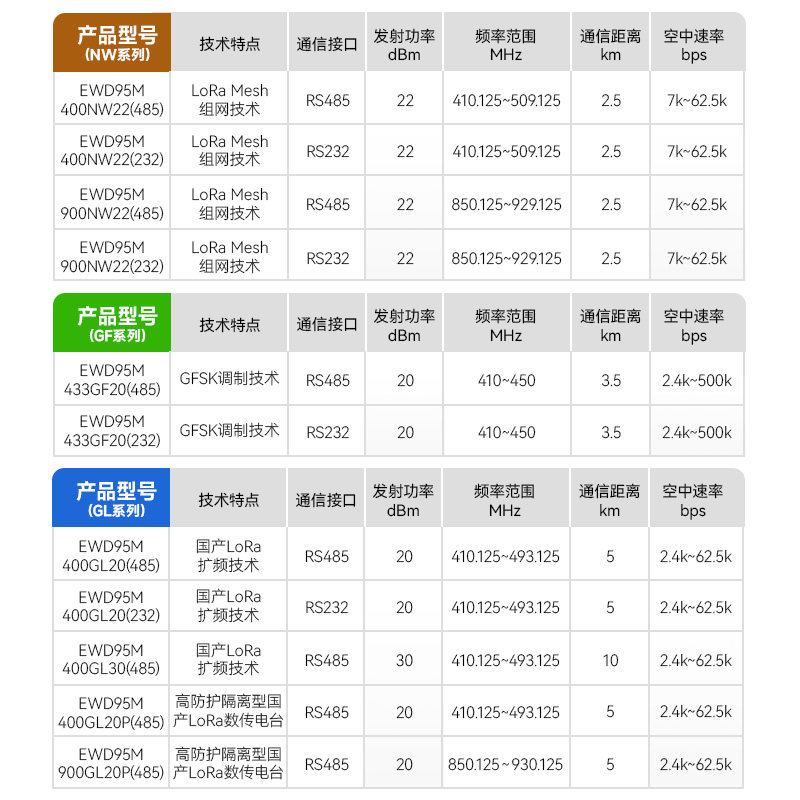 | 产品型号 (NW系列) | 技术特点 | 通信接口 | 发射功率 dBm | 频率范围 MHz | 通信距离 km | 空中速率 bps |
|---|---|---|---|---|---|---|
| EWD95M 400NW22(485) | LoRa Mesh 组网技术 | RS485 | 22 | 410.125~509.125 | 2.5 | 7k~62.5k |
| EWD95M 400NW22(232) | LoRa Mesh 组网技术 | RS232 | 22 | 410.125~509.125 | 2.5 | 7k~62.5k |
| EWD95M 900NW22(485) | LoRa Mesh 组网技术 | RS485 | 22 | 850.125~929.125 | 2.5 | 7k~62.5k |
| EWD95M 900NW22(232) | LoRa Mesh 组网技术 | RS232 | 22 | 850.125~929.125 | 2.5 | 7k~62.5k |

| 产品型号 (GF系列) | 技术特点 | 通信接口 | 发射功率 dBm | 频率范围 MHz | 通信距离 km | 空中速率 bps |
|---|---|---|---|---|---|---|
| EWD95M 433GF20(485) | GFSK调制技术 | RS485 | 20 | 410~450 | 3.5 | 2.4k~500k |
| EWD95M 433GF20(232) | GFSK调制技术 | RS232 | 20 | 410~450 | 3.5 | 2.4k~500k |

| 产品型号 (GL系列) | 技术特点 | 通信接口 | 发射功率 dBm | 频率范围 MHz | 通信距离 km | 空中速率 bps |
|---|---|---|---|---|---|---|
| EWD95M 400GL20(485) | 国产LoRa 扩频技术 | RS485 | 20 | 410.125~493.125 | 5 | 2.4k~62.5k |
| EWD95M 400GL20(232) | 国产LoRa 扩频技术 | RS232 | 20 | 410.125~493.125 | 5 | 2.4k~62.5k |
| EWD95M 400GL30(485) | 国产LoRa 扩频技术 | RS485 | 30 | 410.125~493.125 | 10 | 2.4k~62.5k |
| EWD95M 400GL20P(485) | 高防护隔离型国产LoRa数传电台 | RS485 | 20 | 410.125~493.125 | 5 | 2.4k~62.5k |
| EWD95M 900GL20P(485) | 高防护隔离型国产LoRa数传电台 | RS485 | 20 | 850.125~930.125 | 5 | 2.4k~62.5k |